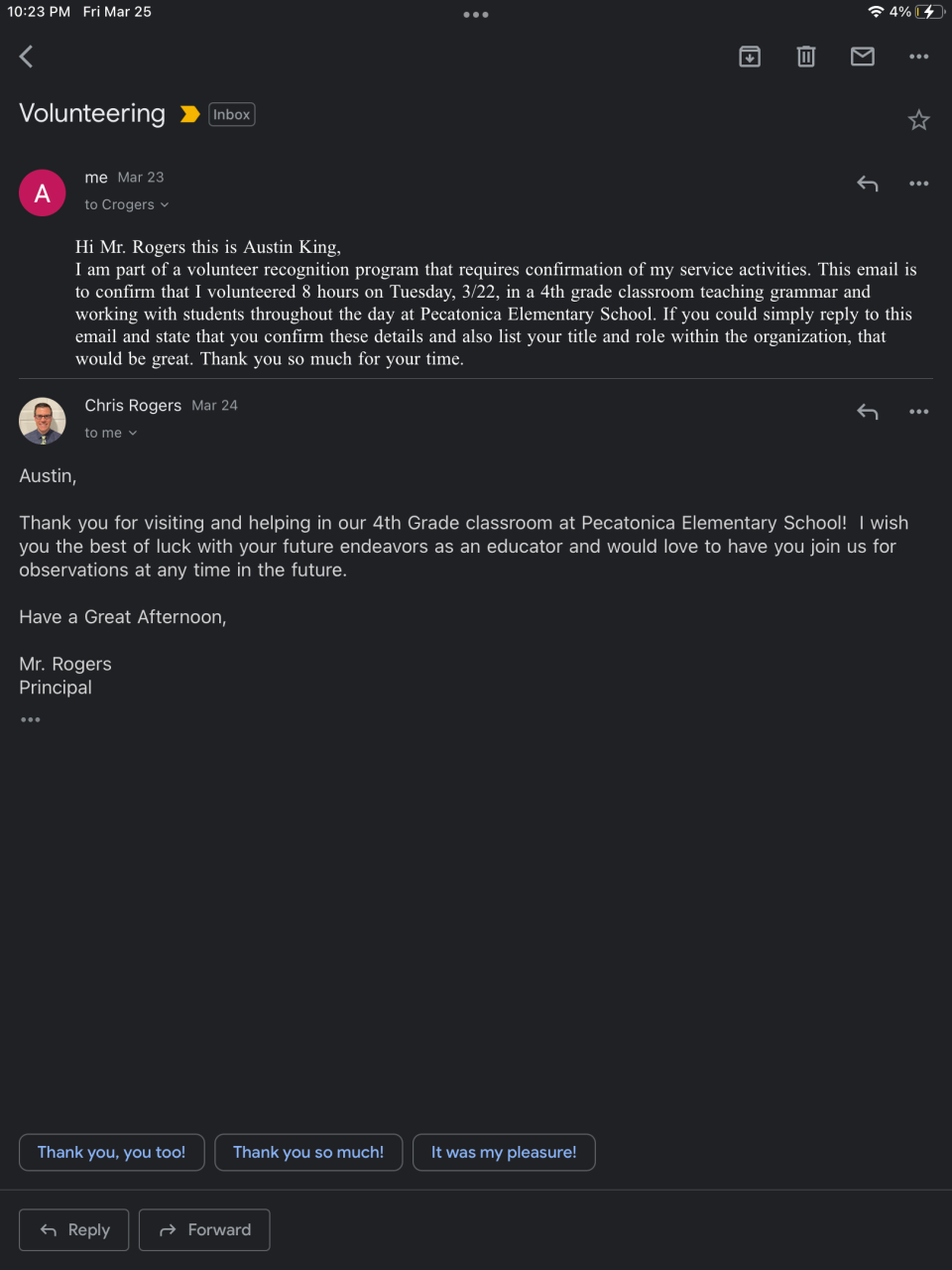 10:23 PM Fri Mar 25

4%

Volunteering Inbox

A

me Mar 23

to Crogers

Hi Mr. Rogers this is Austin King,
I am part of a volunteer recognition program that requires confirmation of my service activities. This email is to confirm that I volunteered 8 hours on Tuesday, 3/22, in a 4th grade classroom teaching grammar and working with students throughout the day at Pecatonica Elementary School. If you could simply reply to this email and state that you confirm these details and also list your title and role within the organization, that would be great. Thank you so much for your time.

Chris Rogers Mar 24

to me

Austin,

Thank you for visiting and helping in our 4th Grade classroom at Pecatonica Elementary School! I wish you the best of luck with your future endeavors as an educator and would love to have you join us for observations at any time in the future.

Have a Great Afternoon,

Mr. Rogers
Principal

Thank you, you too!

Thank you so much!

It was my pleasure!

Reply

Forward